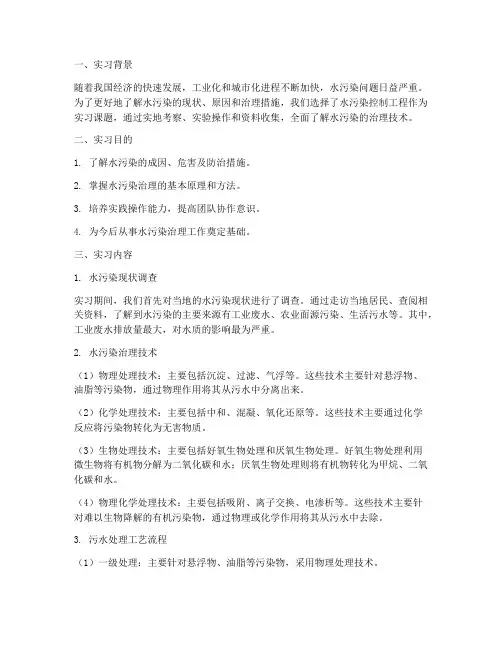 一、实习背景

随着我国经济的快速发展，工业化和城市化进程不断加快，水污染问题日益严重。为了更好地了解水污染的现状、原因和治理措施，我们选择了水污染控制工程作为实习课题，通过实地考察、实验操作和资料收集，全面了解水污染的治理技术。

二、实习目的

1. 了解水污染的成因、危害及防治措施。

2. 掌握水污染治理的基本原理和方法。

3. 培养实践操作能力，提高团队协作意识。

4. 为今后从事水污染治理工作奠定基础。

三、实习内容

1. 水污染现状调查

实习期间，我们首先对当地的水污染现状进行了调查。通过走访当地居民、查阅相关资料，了解到水污染的主要来源有工业废水、农业面源污染、生活污水等。其中，工业废水排放量最大，对水质的影响最为严重。

2. 水污染治理技术

（1）物理处理技术：主要包括沉淀、过滤、气浮等。这些技术主要针对悬浮物、油脂等污染物，通过物理作用将其从污水中分离出来。

（2）化学处理技术：主要包括中和、混凝、氧化还原等。这些技术主要通过化学反应将污染物转化为无害物质。

（3）生物处理技术：主要包括好氧生物处理和厌氧生物处理。好氧生物处理利用微生物将有机物分解为二氧化碳和水；厌氧生物处理则将有机物转化为甲烷、二氧化碳和水。

（4）物理化学处理技术：主要包括吸附、离子交换、电渗析等。这些技术主要针对难以生物降解的有机污染物，通过物理或化学作用将其从污水中去除。

3. 污水处理工艺流程

（1）一级处理：主要针对悬浮物、油脂等污染物，采用物理处理技术。